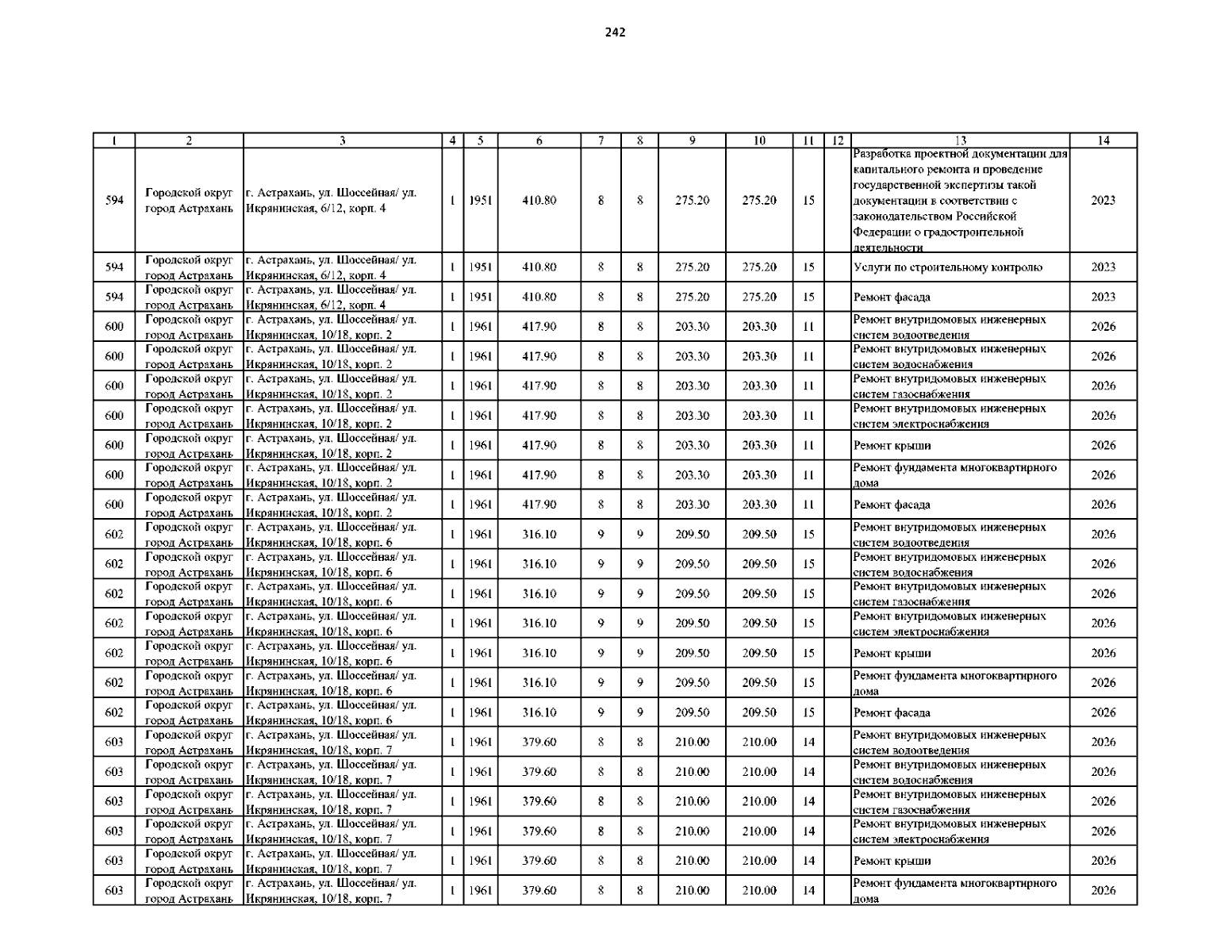 242

| 1 | 2 | 3 | 4 | 5 | 6 | 7 | 8 | 9 | 10 | 11 | 12 | 13 | 14 |
|---|---|---|---|---|---|---|---|---|---|---|---|---|---|
| 594 | Городской округ город Астрахань | г. Астрахань, ул. Шоссейная/ ул. Икрянинская, 6/12, корп. 4 | 1 | 1951 | 410.80 | 8 | 8 | 275.20 | 275.20 | 15 |  | Разработка проектной документации для капитального ремонта и проведение государственной экспертизы такой документации в соответствии с законодательством Российской Федерации о градостроительной деятельности | 2023 |
| 594 | Городской округ город Астрахань | г. Астрахань, ул. Шоссейная/ ул. Икрянинская, 6/12, корп. 4 | 1 | 1951 | 410.80 | 8 | 8 | 275.20 | 275.20 | 15 |  | Услуги по строительному контролю | 2023 |
| 594 | Городской округ город Астрахань | г. Астрахань, ул. Шоссейная/ ул. Икрянинская, 6/12, корп. 4 | 1 | 1951 | 410.80 | 8 | 8 | 275.20 | 275.20 | 15 |  | Ремонт фасада | 2023 |
| 600 | Городской округ город Астрахань | г. Астрахань, ул. Шоссейная/ ул. Икрянинская, 10/18, корп. 2 | 1 | 1961 | 417.90 | 8 | 8 | 203.30 | 203.30 | 11 |  | Ремонт внутридомовых инженерных систем водоотведения | 2026 |
| 600 | Городской округ город Астрахань | г. Астрахань, ул. Шоссейная/ ул. Икрянинская, 10/18, корп. 2 | 1 | 1961 | 417.90 | 8 | 8 | 203.30 | 203.30 | 11 |  | Ремонт внутридомовых инженерных систем водоснабжения | 2026 |
| 600 | Городской округ город Астрахань | г. Астрахань, ул. Шоссейная/ ул. Икрянинская, 10/18, корп. 2 | 1 | 1961 | 417.90 | 8 | 8 | 203.30 | 203.30 | 11 |  | Ремонт внутридомовых инженерных систем газоснабжения | 2026 |
| 600 | Городской округ город Астрахань | г. Астрахань, ул. Шоссейная/ ул. Икрянинская, 10/18, корп. 2 | 1 | 1961 | 417.90 | 8 | 8 | 203.30 | 203.30 | 11 |  | Ремонт внутридомовых инженерных систем электроснабжения | 2026 |
| 600 | Городской округ город Астрахань | г. Астрахань, ул. Шоссейная/ ул. Икрянинская, 10/18, корп. 2 | 1 | 1961 | 417.90 | 8 | 8 | 203.30 | 203.30 | 11 |  | Ремонт крыши | 2026 |
| 600 | Городской округ город Астрахань | г. Астрахань, ул. Шоссейная/ ул. Икрянинская, 10/18, корп. 2 | 1 | 1961 | 417.90 | 8 | 8 | 203.30 | 203.30 | 11 |  | Ремонт фундамента многоквартирного дома | 2026 |
| 600 | Городской округ город Астрахань | г. Астрахань, ул. Шоссейная/ ул. Икрянинская, 10/18, корп. 2 | 1 | 1961 | 417.90 | 8 | 8 | 203.30 | 203.30 | 11 |  | Ремонт фасада | 2026 |
| 602 | Городской округ город Астрахань | г. Астрахань, ул. Шоссейная/ ул. Икрянинская, 10/18, корп. 6 | 1 | 1961 | 316.10 | 9 | 9 | 209.50 | 209.50 | 15 |  | Ремонт внутридомовых инженерных систем водоотведения | 2026 |
| 602 | Городской округ город Астрахань | г. Астрахань, ул. Шоссейная/ ул. Икрянинская, 10/18, корп. 6 | 1 | 1961 | 316.10 | 9 | 9 | 209.50 | 209.50 | 15 |  | Ремонт внутридомовых инженерных систем водоснабжения | 2026 |
| 602 | Городской округ город Астрахань | г. Астрахань, ул. Шоссейная/ ул. Икрянинская, 10/18, корп. 6 | 1 | 1961 | 316.10 | 9 | 9 | 209.50 | 209.50 | 15 |  | Ремонт внутридомовых инженерных систем газоснабжения | 2026 |
| 602 | Городской округ город Астрахань | г. Астрахань, ул. Шоссейная/ ул. Икрянинская, 10/18, корп. 6 | 1 | 1961 | 316.10 | 9 | 9 | 209.50 | 209.50 | 15 |  | Ремонт внутридомовых инженерных систем электроснабжения | 2026 |
| 602 | Городской округ город Астрахань | г. Астрахань, ул. Шоссейная/ ул. Икрянинская, 10/18, корп. 6 | 1 | 1961 | 316.10 | 9 | 9 | 209.50 | 209.50 | 15 |  | Ремонт крыши | 2026 |
| 602 | Городской округ город Астрахань | г. Астрахань, ул. Шоссейная/ ул. Икрянинская, 10/18, корп. 6 | 1 | 1961 | 316.10 | 9 | 9 | 209.50 | 209.50 | 15 |  | Ремонт фундамента многоквартирного дома | 2026 |
| 602 | Городской округ город Астрахань | г. Астрахань, ул. Шоссейная/ ул. Икрянинская, 10/18, корп. 6 | 1 | 1961 | 316.10 | 9 | 9 | 209.50 | 209.50 | 15 |  | Ремонт фасада | 2026 |
| 603 | Городской округ город Астрахань | г. Астрахань, ул. Шоссейная/ ул. Икрянинская, 10/18, корп. 7 | 1 | 1961 | 379.60 | 8 | 8 | 210.00 | 210.00 | 14 |  | Ремонт внутридомовых инженерных систем водоотведения | 2026 |
| 603 | Городской округ город Астрахань | г. Астрахань, ул. Шоссейная/ ул. Икрянинская, 10/18, корп. 7 | 1 | 1961 | 379.60 | 8 | 8 | 210.00 | 210.00 | 14 |  | Ремонт внутридомовых инженерных систем водоснабжения | 2026 |
| 603 | Городской округ город Астрахань | г. Астрахань, ул. Шоссейная/ ул. Икрянинская, 10/18, корп. 7 | 1 | 1961 | 379.60 | 8 | 8 | 210.00 | 210.00 | 14 |  | Ремонт внутридомовых инженерных систем газоснабжения | 2026 |
| 603 | Городской округ город Астрахань | г. Астрахань, ул. Шоссейная/ ул. Икрянинская, 10/18, корп. 7 | 1 | 1961 | 379.60 | 8 | 8 | 210.00 | 210.00 | 14 |  | Ремонт внутридомовых инженерных систем электроснабжения | 2026 |
| 603 | Городской округ город Астрахань | г. Астрахань, ул. Шоссейная/ ул. Икрянинская, 10/18, корп. 7 | 1 | 1961 | 379.60 | 8 | 8 | 210.00 | 210.00 | 14 |  | Ремонт крыши | 2026 |
| 603 | Городской округ город Астрахань | г. Астрахань, ул. Шоссейная/ ул. Икрянинская, 10/18, корп. 7 | 1 | 1961 | 379.60 | 8 | 8 | 210.00 | 210.00 | 14 |  | Ремонт фундамента многоквартирного дома | 2026 |